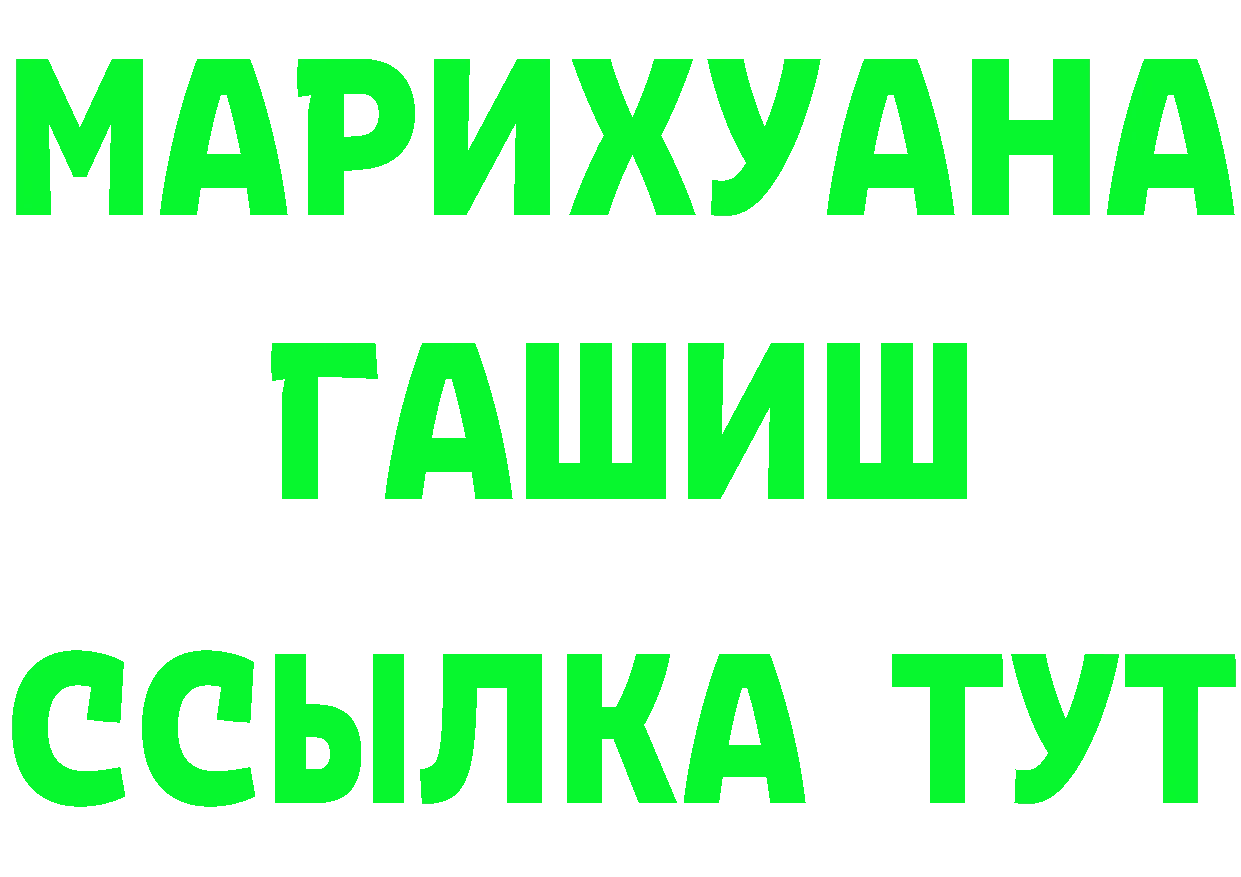 МАРИХУАНА
ГАШИШ
ССЫЛКА ТУТ